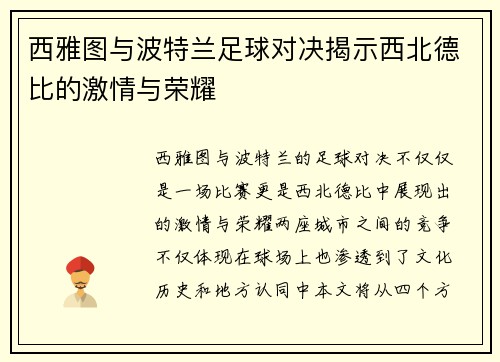 西雅图与波特兰足球对决揭示西北德比的激情与荣耀

西雅图与波特兰的足球对决不仅仅是一场比赛更是西北德比中展现出的激情与荣耀两座城市之间的竞争不仅体现在球场上也渗透到了文化历史和地方认同中本文将从四个方